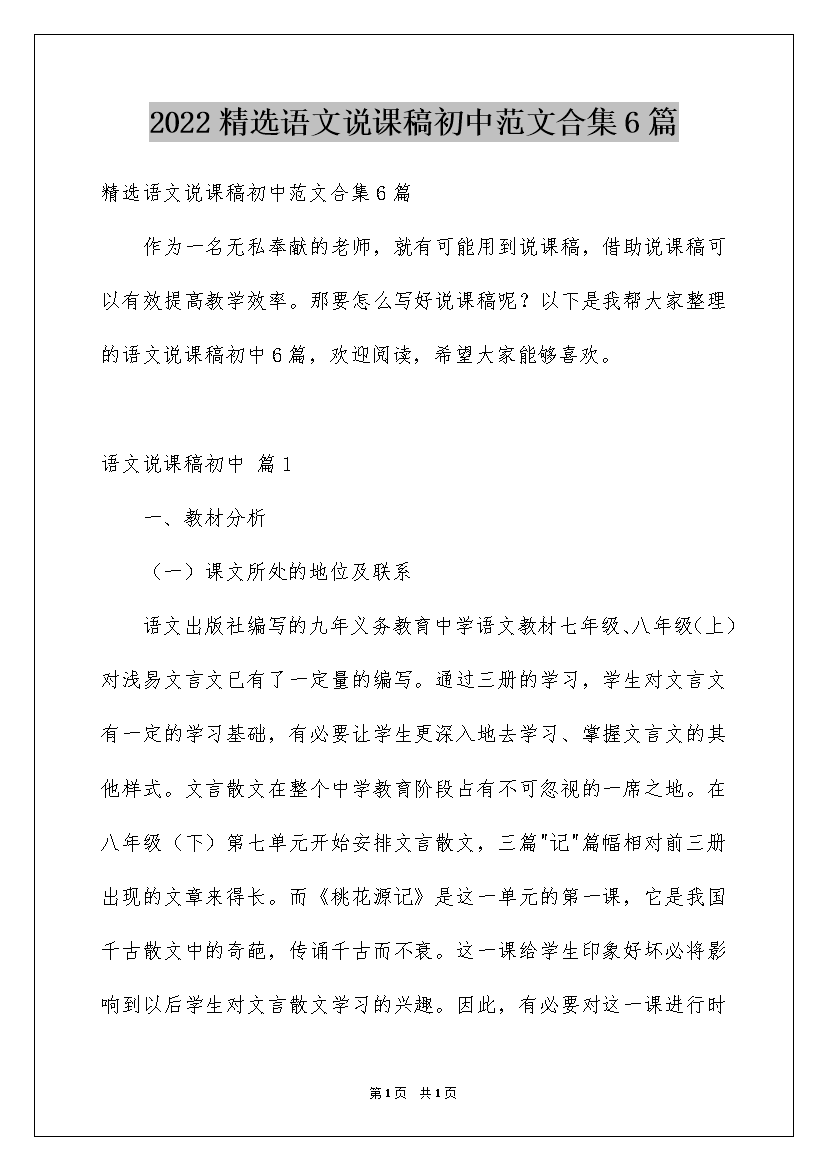 2022精选语文说课稿初中范文合集6篇

精选语文说课稿初中范文合集6篇

作为一名无私奉献的老师，就有可能用到说课稿，借助说课稿可以有效提高教学效率。那要怎么写好说课稿呢？以下是我帮大家整理的语文说课稿初中6篇，欢迎阅读，希望大家能够喜欢。

语文说课稿初中 篇1

一、教材分析

（一）课文所处的地位及联系

语文出版社编写的九年义务教育中学语文教材七年级、八年级（上）对浅易文言文已有了一定量的编写。通过三册的学习，学生对文言文有一定的学习基础，有必要让学生更深入地去学习、掌握文言文的其他样式。文言散文在整个中学教育阶段占有不可忽视的一席之地。在八年级（下）第七单元开始安排文言散文，三篇"记"篇幅相对前三册出现的文章来得长。而《桃花源记》是这一单元的第一课，它是我国千古散文中的奇葩，传诵千古而不衰。这一课给学生印象好坏必将影响到以后学生对文言散文学习的兴趣。因此，有必要对这一课进行时

第1页 共1页